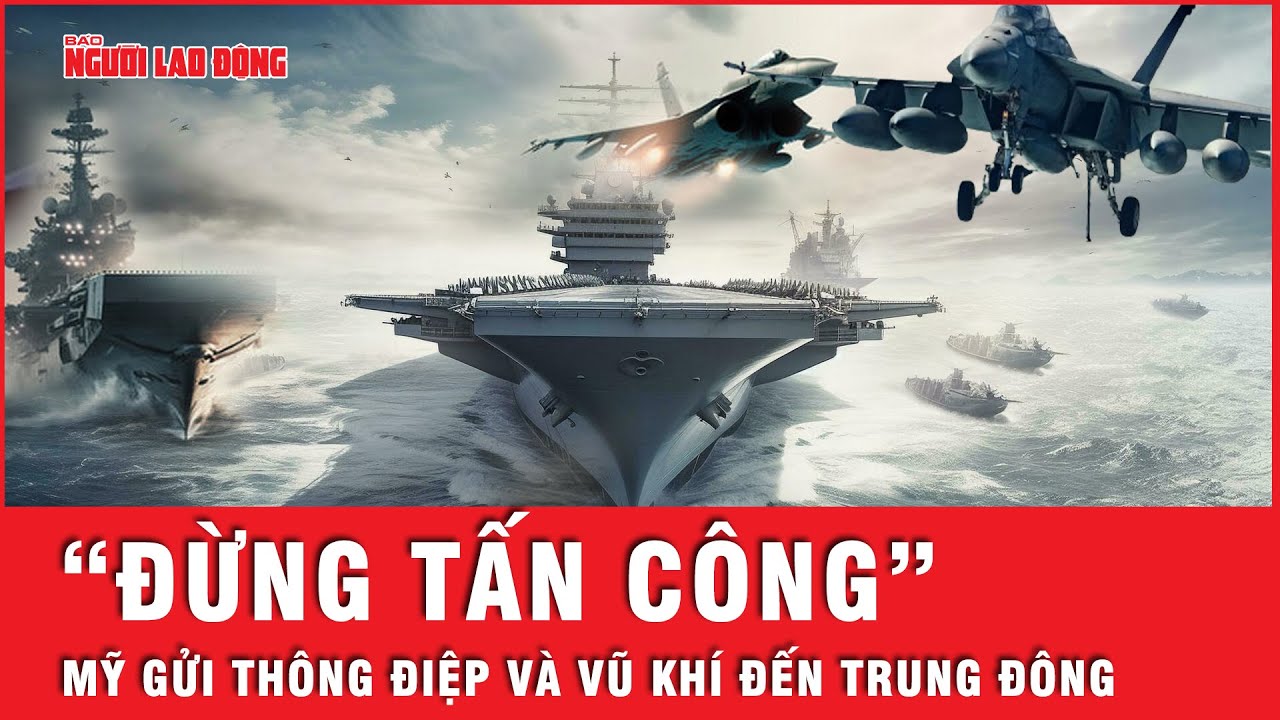 BÁO NGƯỜI LAO ĐỘNG

“ĐỪNG TẤN CÔNG”

MỸ GỬI THÔNG ĐIỆP VÀ VŨ KHÍ ĐẾN TRUNG ĐÔNG